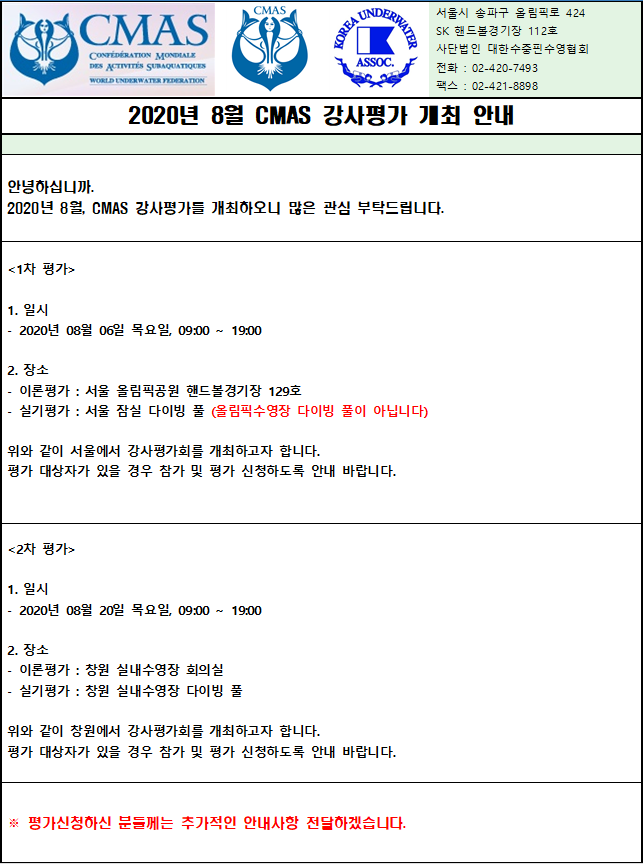 CMAS
CONFÉDÉRATION MONDIALE DES ACTIVITÉS SUBAQUATIQUES
WORLD UNDERWATER FEDERATION

CMAS

KOREA UNDERWATER ASSOC.

서울시 송파구 올림픽로 424
SK 핸드볼경기장 112호
사단법인 대한수중핀수영협회
전화 : 02-420-7493
팩스 : 02-421-8898

2020년 8월 CMAS 강사평가 개최 안내

안녕하십니까.
2020년 8월, CMAS 강사평가를 개최하오니 많은 관심 부탁드립니다.

<1차 평가>

1. 일시
- 2020년 08월 06일 목요일, 09:00 ~ 19:00

2. 장소
- 이론평가 : 서울 올림픽공원 핸드볼경기장 129호
- 실기평가 : 서울 잠실 다이빙 풀 (올림픽수영장 다이빙 풀이 아닙니다)

위와 같이 서울에서 강사평가회를 개최하고자 합니다.
평가 대상자가 있을 경우 참가 및 평가 신청하도록 안내 바랍니다.

<2차 평가>

1. 일시
- 2020년 08월 20일 목요일, 09:00 ~ 19:00

2. 장소
- 이론평가 : 창원 실내수영장 회의실
- 실기평가 : 창원 실내수영장 다이빙 풀

위와 같이 창원에서 강사평가회를 개최하고자 합니다.
평가 대상자가 있을 경우 참가 및 평가 신청하도록 안내 바랍니다.

※ 평가신청하신 분들께는 추가적인 안내사항 전달하겠습니다.